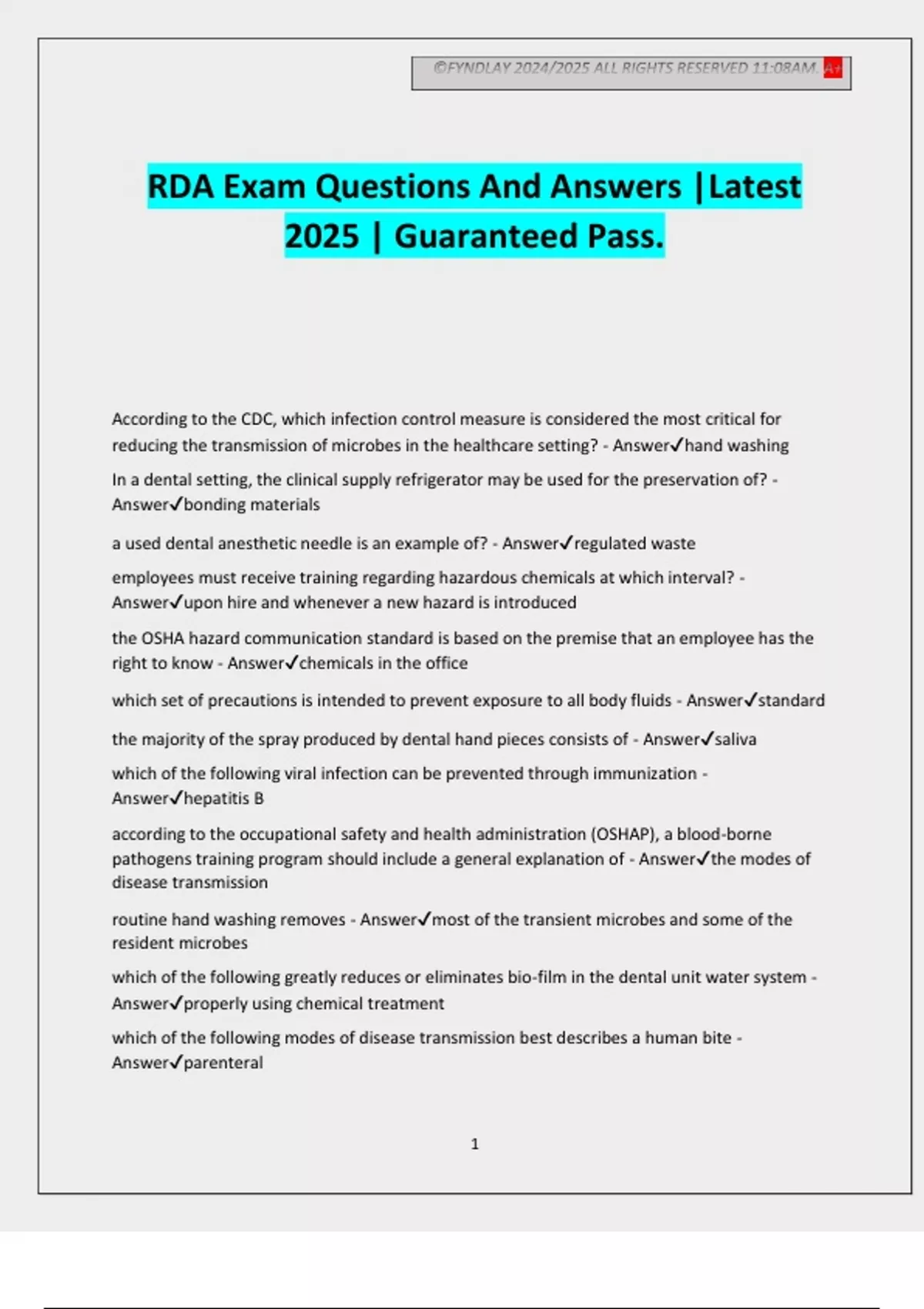 ©FYNDLAY 2024/2025 ALL RIGHTS RESERVED 11:08AM. A+

RDA Exam Questions And Answers |Latest 2025 | Guaranteed Pass.

According to the CDC, which infection control measure is considered the most critical for reducing the transmission of microbes in the healthcare setting? - Answer✓hand washing

In a dental setting, the clinical supply refrigerator may be used for the preservation of? - Answer✓bonding materials

a used dental anesthetic needle is an example of? - Answer✓regulated waste

employees must receive training regarding hazardous chemicals at which interval? - Answer✓upon hire and whenever a new hazard is introduced

the OSHA hazard communication standard is based on the premise that an employee has the right to know - Answer✓chemicals in the office

which set of precautions is intended to prevent exposure to all body fluids - Answer✓standard

the majority of the spray produced by dental hand pieces consists of - Answer✓saliva

which of the following viral infection can be prevented through immunization - Answer✓hepatitis B

according to the occupational safety and health administration (OSHAP), a blood-borne pathogens training program should include a general explanation of - Answer✓the modes of disease transmission

routine hand washing removes - Answer✓most of the transient microbes and some of the resident microbes

which of the following greatly reduces or eliminates bio-film in the dental unit water system - Answer✓properly using chemical treatment

which of the following modes of disease transmission best describes a human bite - Answer✓parenteral

1